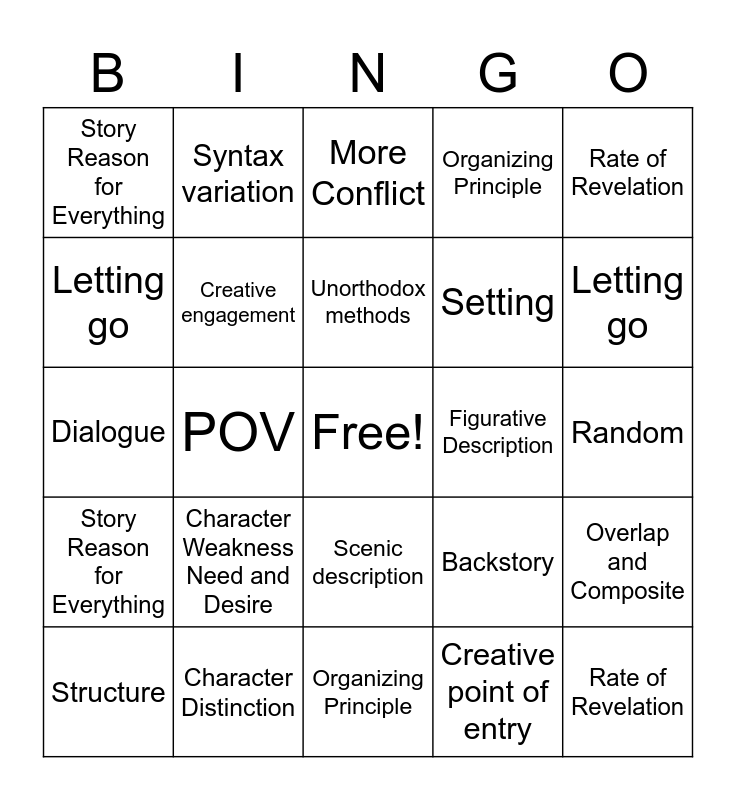 | B | I | N | G | O |
|---|---|---|---|---|
| Story Reason for Everything | Syntax variation | More Conflict | Organizing Principle | Rate of Revelation |
| Letting go | Creative engagement | Unorthodox methods | Setting | Letting go |
| Dialogue | POV | Free! | Figurative Description | Random |
| Story Reason for Everything | Character Weakness Need and Desire | Scenic description | Backstory | Overlap and Composite |
| Structure | Character Distinction | Organizing Principle | Creative point of entry | Rate of Revelation |